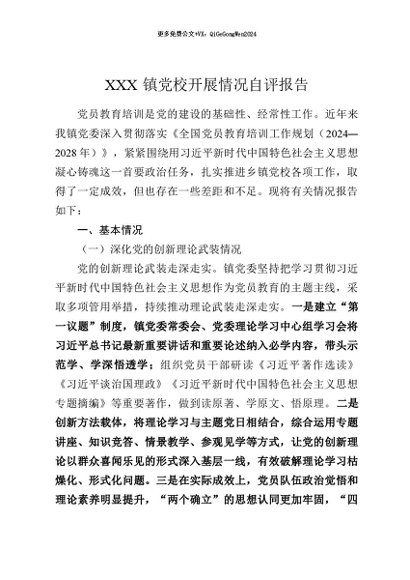 更多免费公文+VX：QiGeGongWen2024

XXX 镇党校开展情况自评报告

党员教育培训是党的建设的基础性、经常性工作。近年来我镇党委深入贯彻落实《全国党员教育培训工作规划（2024—2028 年）》，紧紧围绕用习近平新时代中国特色社会主义思想凝心铸魂这一首要政治任务，扎实推进乡镇党校各项工作，取得了一定成效，但也存在一些差距和不足。现将有关情况报告如下：

一、基本情况

（一）深化党的创新理论武装情况

党的创新理论武装走深走实。镇党委坚持把学习贯彻习近平新时代中国特色社会主义思想作为党员教育的主题主线，采取多项管用举措，持续推动理论武装走深走实。一是建立“第一议题”制度，镇党委常委会、党委理论学习中心组学习会将习近平总书记最新重要讲话和重要论述纳入必学内容，带头示范学、学深悟透学；组织党员干部研读《习近平著作选读》《习近平谈治国理政》《习近平新时代中国特色社会主义思想专题摘编》等重要著作，做到读原著、学原文、悟原理。二是创新方法载体，将理论学习与主题党日相结合，综合运用专题讲座、知识竞答、情景教学、参观见学等方式，让党的创新理论以群众喜闻乐见的形式深入基层一线，有效破解理论学习枯燥化、形式化问题。三是在实际成效上，党员队伍政治觉悟和理论素养明显提升，“两个确立”的思想认同更加牢固，“四